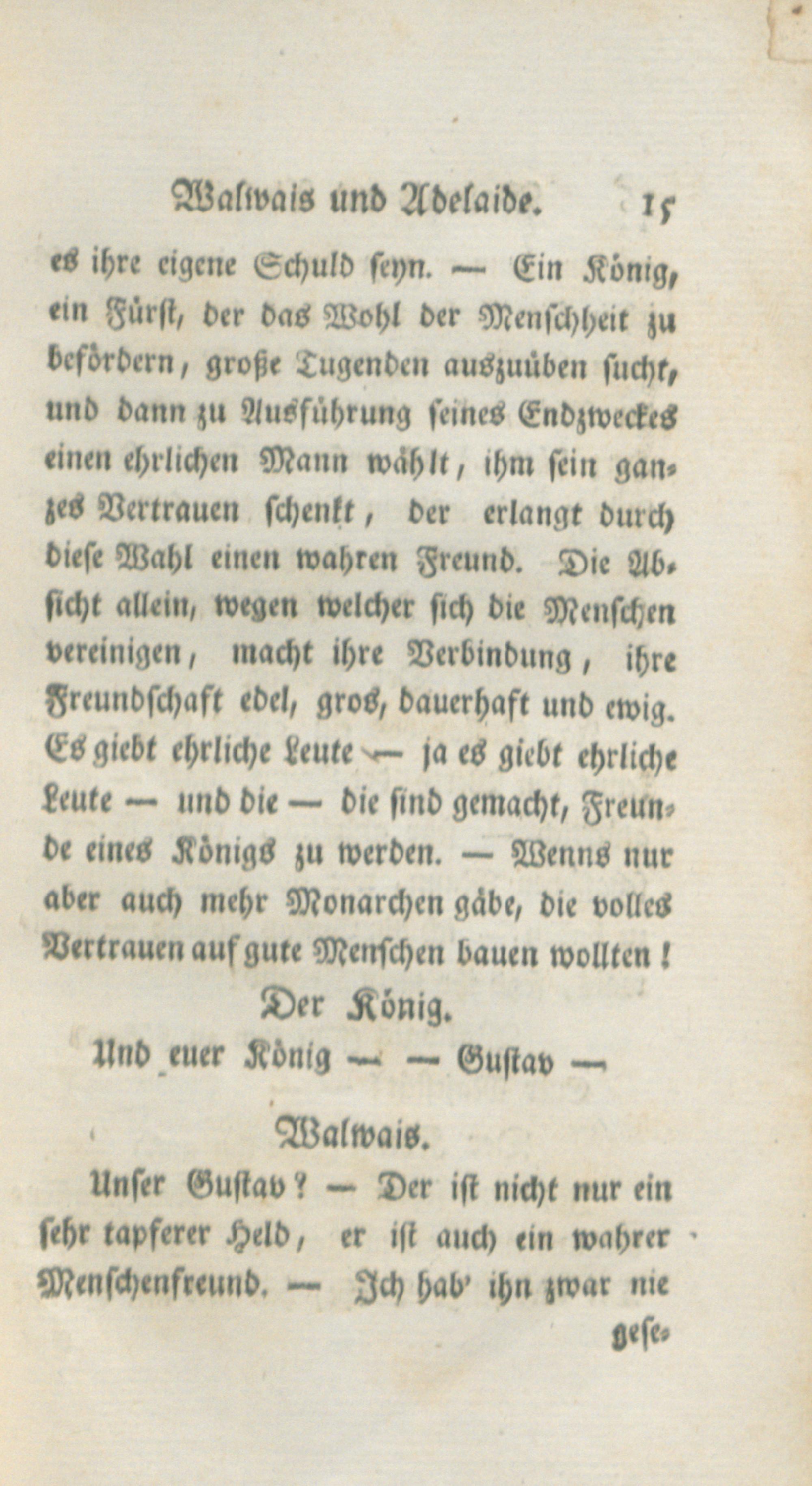 Walwais und Adelaide. 15

es ihre eigene Schuld seyn. — Ein König, ein Fürst, der das Wohl der Menschheit zu befördern, große Tugenden auszuüben sucht, und dann zu Ausführung seines Endzweckes einen ehrlichen Mann wählt, ihm sein ganzes Vertrauen schenkt, der erlangt durch diese Wahl einen wahren Freund. Die Absicht allein, wegen welcher sich die Menschen vereinigen, macht ihre Verbindung, ihre Freundschaft edel, gros, dauerhaft und ewig. Es giebt ehrliche Leute — ja es giebt ehrliche Leute — und die — die sind gemacht, Freunde eines Königs zu werden. — Wenns nur aber auch mehr Monarchen gäbe, die volles Vertrauen auf gute Menschen bauen wollten!

Der König.

Und euer König — — Gustav —

Walwais.

Unser Gustav? — Der ist nicht nur ein sehr tapferer Held, er ist auch ein wahrer Menschenfreund. — Ich hab' ihn zwar nie gese-